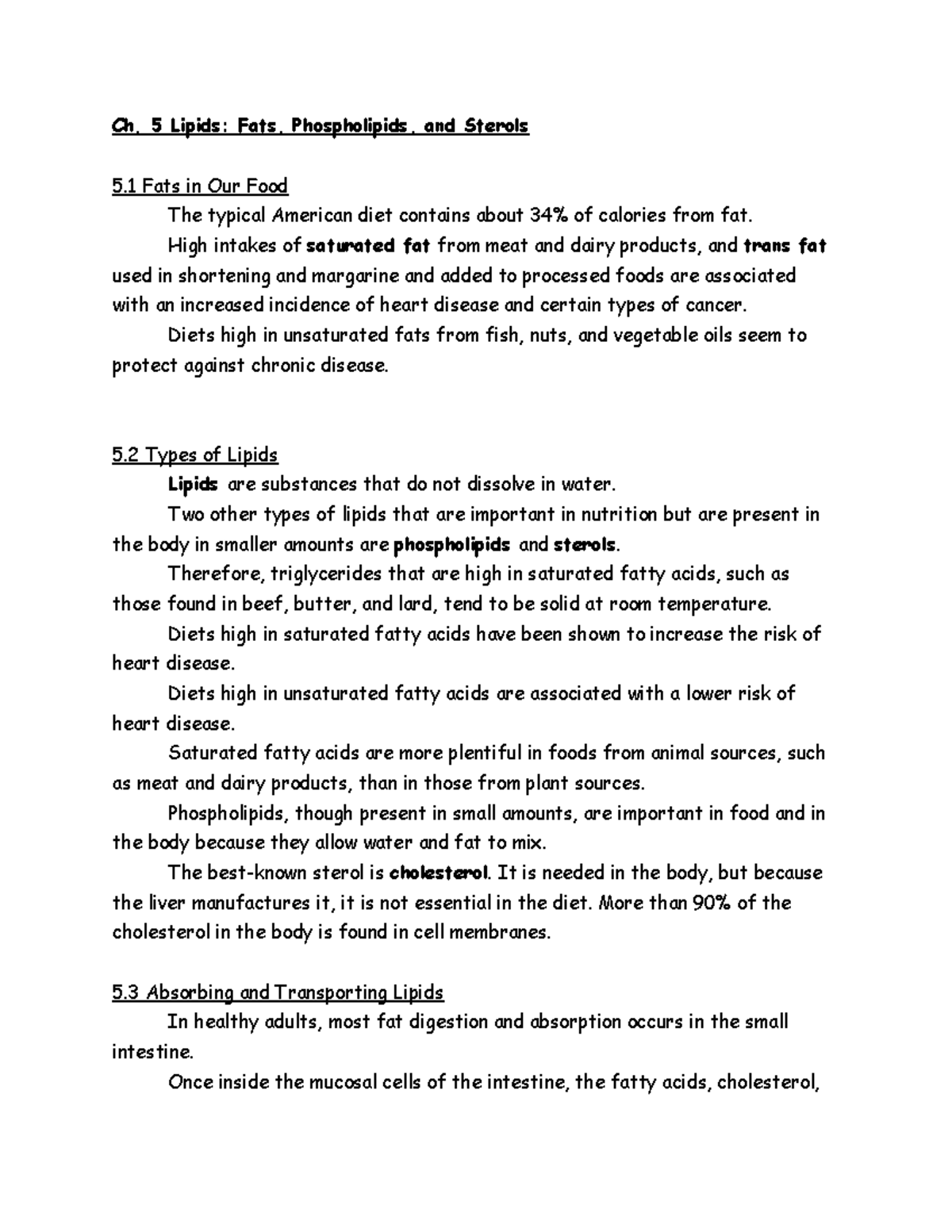 Ch. 5 Lipids: Fats, Phospholipids, and Sterols

5.1 Fats in Our Food

The typical American diet contains about 34% of calories from fat.

High intakes of saturated fat from meat and dairy products, and trans fat used in shortening and margarine and added to processed foods are associated with an increased incidence of heart disease and certain types of cancer.

Diets high in unsaturated fats from fish, nuts, and vegetable oils seem to protect against chronic disease.

5.2 Types of Lipids

Lipids are substances that do not dissolve in water.

Two other types of lipids that are important in nutrition but are present in the body in smaller amounts are phospholipids and sterols.

Therefore, triglycerides that are high in saturated fatty acids, such as those found in beef, butter, and lard, tend to be solid at room temperature.

Diets high in saturated fatty acids have been shown to increase the risk of heart disease.

Diets high in unsaturated fatty acids are associated with a lower risk of heart disease.

Saturated fatty acids are more plentiful in foods from animal sources, such as meat and dairy products, than in those from plant sources.

Phospholipids, though present in small amounts, are important in food and in the body because they allow water and fat to mix.

The best-known sterol is cholesterol. It is needed in the body, but because the liver manufactures it, it is not essential in the diet. More than 90% of the cholesterol in the body is found in cell membranes.

5.3 Absorbing and Transporting Lipids

In healthy adults, most fat digestion and absorption occurs in the small intestine.

Once inside the mucosal cells of the intestine, the fatty acids, cholesterol,